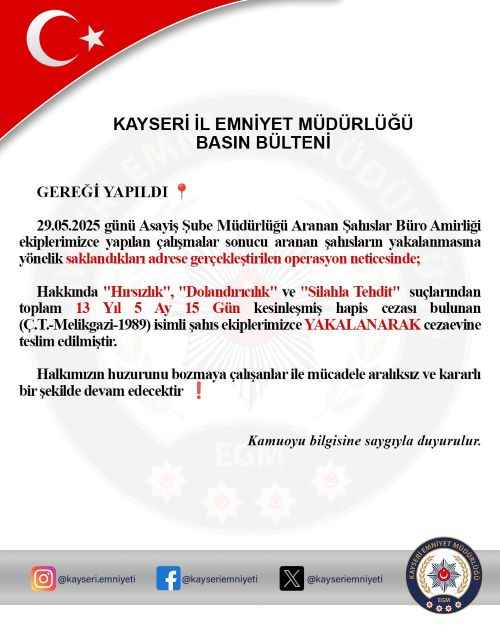 KAYSERİ İL EMNİYET MÜDÜRLÜĞÜ
BASIN BÜLTENİ

GEREĞİ YAPILDI 📍

29.05.2025 günü Asayiş Şube Müdürlüğü Aranan Şahıslar Büro Amirliği ekiplerimizce yapılan çalışmalar sonucu aranan şahısların yakalanmasına yönelik saklandıkları adrese gerçekleştirilen operasyon neticesinde;

Hakkında "Hırsızlık", "Dolandırıcılık" ve "Silahla Tehdit" suçlarından toplam 13 Yıl 5 Ay 15 Gün kesinleşmiş hapis cezası bulunan (Ç.T.-Melikgazi-1989) isimli şahıs ekiplerimizce YAKALANARAK cezaevine teslim edilmiştir.

Halkımızın huzurunu bozmaya çalışanlar ile mücadele aralıksız ve kararlı bir şekilde devam edecektir ❗

Kamuoyu bilgisine saygıyla duyurulur.

@kayseri.emniyeti @kayseriemniyeti @kayseriemniyeti

KAYSERİ EMNİYET MÜDÜRLÜĞÜ
EGM